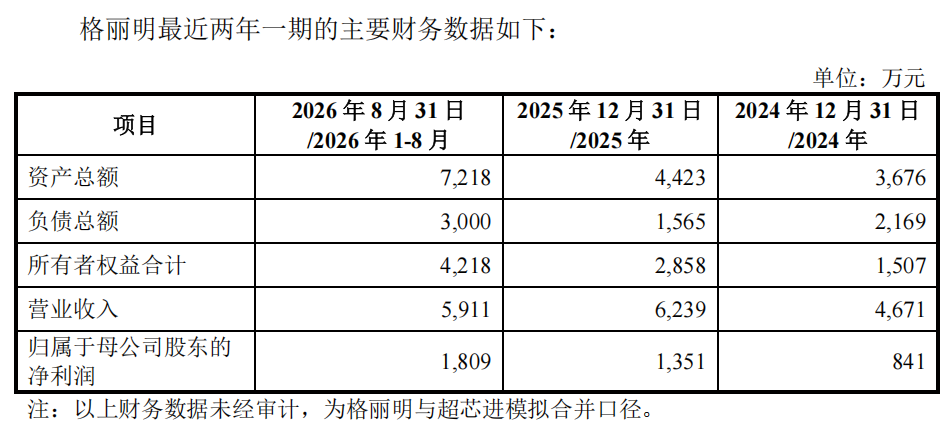 格丽明最近两年一期的主要财务数据如下：

单位：万元

| 项目 | 2026年8月31日/2026年1-8月 | 2025年12月31日/2025年 | 2024年12月31日/2024年 |
|---|---|---|---|
| 资产总额 | 7,218 | 4,423 | 3,676 |
| 负债总额 | 3,000 | 1,565 | 2,169 |
| 所有者权益合计 | 4,218 | 2,858 | 1,507 |
| 营业收入 | 5,911 | 6,239 | 4,671 |
| 归属于母公司股东的净利润 | 1,809 | 1,351 | 841 |

注：以上财务数据未经审计，为格丽明与超芯进模拟合并口径。